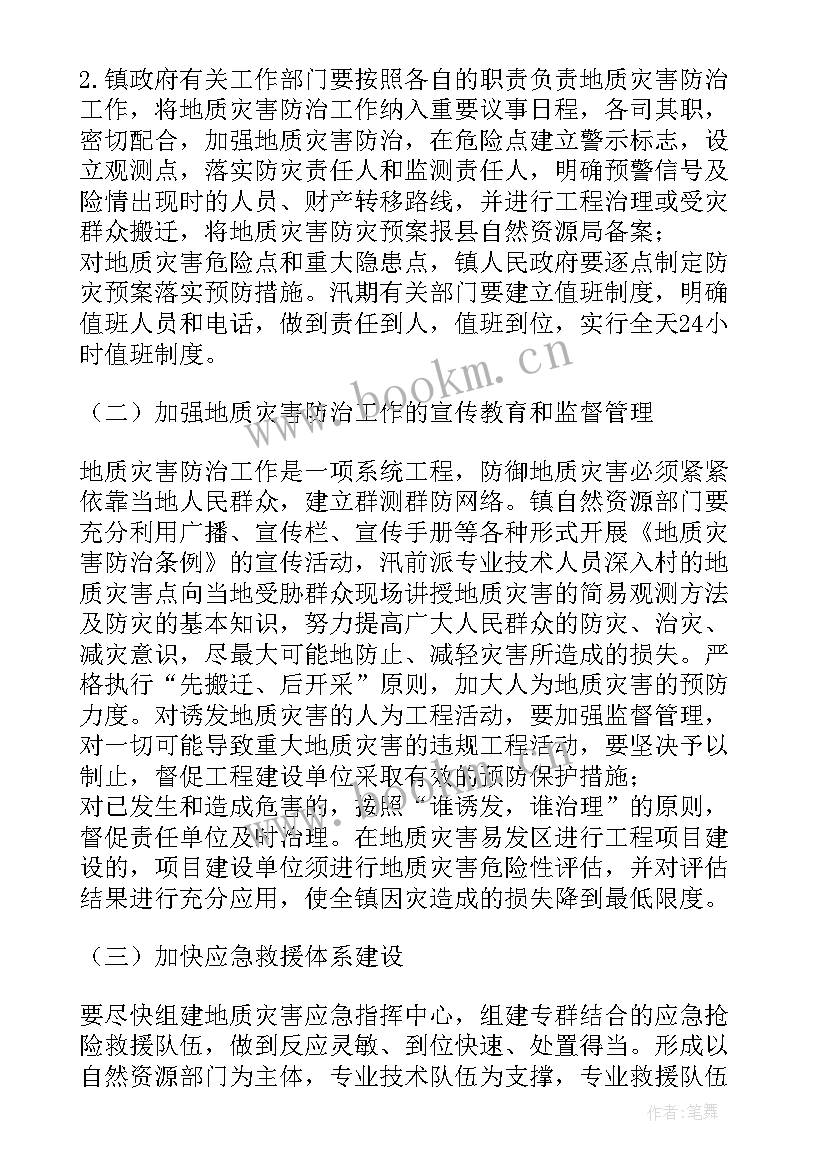 2.镇政府有关工作部门要按照各自的职责负责地质灾害防治工作，将地质灾害防治工作纳入重要议事日程，各司其职，密切配合，加强地质灾害防治，在危险点建立警示标志，设立观测点，落实防灾责任人和监测责任人，明确预警信号及险情出现时的人员、财产转移路线，并进行工程治理或受灾群众搬迁，将地质灾害防灾预案报县自然资源局备案；
对地质灾害危险点和重大隐患点，镇人民政府要逐点制定防灾预案落实预防措施。汛期有关部门要建立值班制度，明确值班人员和电话，做到责任到人，值班到位，实行全天24小时值班制度。

（二）加强地质灾害防治工作的宣传教育和监督管理

地质灾害防治工作是一项系统工程，防御地质灾害必须紧紧依靠当地人民群众，建立群测群防网络。镇自然资源部门要充分利用广播、宣传栏、宣传手册等各种形式开展《地质灾害防治条例》的宣传活动，汛前派专业技术人员深入村的地质灾害点向当地受胁群众现场讲授地质灾害的简易观测方法及防灾的基本知识，努力提高广大人民群众的防灾、治灾、减灾意识，尽最大可能地防止、减轻灾害所造成的损失。严格执行“先搬迁、后开采”原则，加大人为地质灾害的预防力度。对诱发地质灾害的人为工程活动，要加强监督管理，对一切可能导致重大地质灾害的违规工程活动，要坚决予以制止，督促工程建设单位采取有效的预防保护措施；
对已发生和造成危害的，按照“谁诱发，谁治理”的原则，督促责任单位及时治理。在地质灾害易发区进行工程项目建设的，项目建设单位须进行地质灾害危险性评估，并对评估结果进行充分应用，使全镇因灾造成的损失降到最低限度。

（三）加快应急救援体系建设

要尽快组建地质灾害应急指挥中心，组建专群结合的应急抢险救援队伍，做到反应灵敏、到位快速、处置得当。形成以自然资源部门为主体，专业技术队伍为支撑，专业救援队伍

www.bookm.cn
作者：笔舞